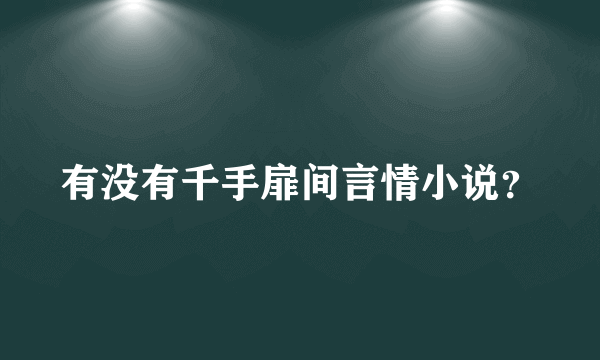 有没有千手扉间言情小说？